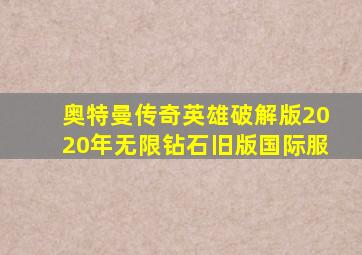 奥特曼传奇英雄破解版2020年无限钻石旧版国际服